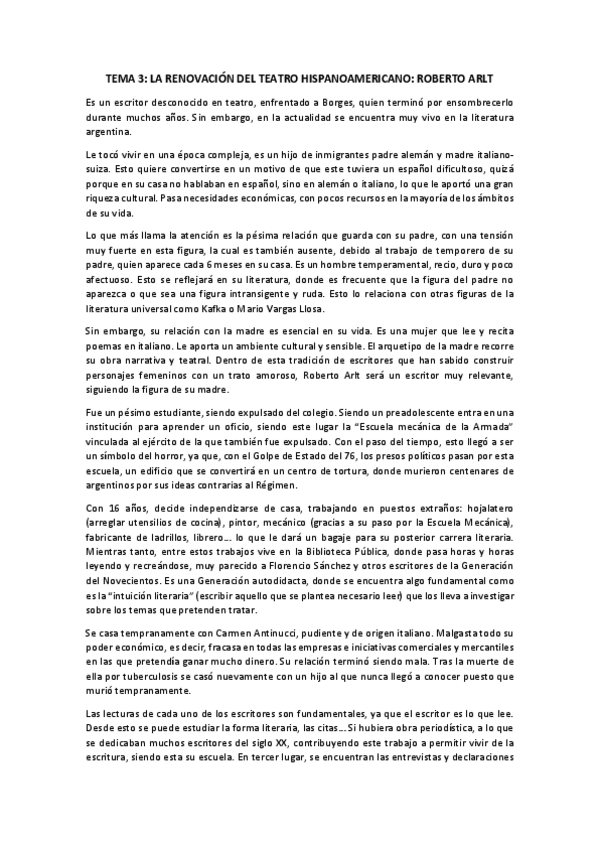 TEMA 3: LA RENOVACIÓN DEL TEATRO HISPANOAMERICANO: ROBERTO ARLT

Es un escritor desconocido en teatro, enfrentado a Borges, quien terminó por ensombrecerlo durante muchos años. Sin embargo, en la actualidad se encuentra muy vivo en la literatura argentina.

Le tocó vivir en una época compleja, es un hijo de inmigrantes padre alemán y madre italiano-suiza. Esto quiere convertirse en un motivo de que este tuviera un español dificultoso, quizá porque en su casa no hablaban en español, sino en alemán o italiano, lo que le aportó una gran riqueza cultural. Pasa necesidades económicas, con pocos recursos en la mayoría de los ámbitos de su vida.

Lo que más llama la atención es la pésima relación que guarda con su padre, con una tensión muy fuerte en esta figura, la cual es también ausente, debido al trabajo de temporero de su padre, quien aparece cada 6 meses en su casa. Es un hombre temperamental, recio, duro y poco afectuoso. Esto se reflejará en su literatura, donde es frecuente que la figura del padre no aparezca o que sea una figura intransigente y ruda. Esto lo relaciona con otras figuras de la literatura universal como Kafka o Mario Vargas Llosa.

Sin embargo, su relación con la madre es esencial en su vida. Es una mujer que lee y recita poemas en italiano. Le aporta un ambiente cultural y sensible. El arquetipo de la madre recorre su obra narrativa y teatral. Dentro de esta tradición de escritores que han sabido construir personajes femeninos con un trato amoroso, Roberto Arlt será un escritor muy relevante, siguiendo la figura de su madre.

Fue un pésimo estudiante, siendo expulsado del colegio. Siendo un preadolescente entra en una institución para aprender un oficio, siendo este lugar la "Escuela mecánica de la Armada" vinculada al ejército de la que también fue expulsado. Con el paso del tiempo, esto llegó a ser un símbolo del horror, ya que, con el Golpe de Estado del 76, los presos políticos pasan por esta escuela, un edificio que se convertirá en un centro de tortura, donde murieron centenares de argentinos por sus ideas contrarias al Régimen.

Con 16 años, decide independizarse de casa, trabajando en puestos extraños: hojalatero (arreglar utensilios de cocina), pintor, mecánico (gracias a su paso por la Escuela Mecánica), fabricante de ladrillos, librero… lo que le dará un bagaje para su posterior carrera literaria. Mientras tanto, entre estos trabajos vive en la Biblioteca Pública, donde pasa horas y horas leyendo y recreándose, muy parecido a Florencio Sánchez y otros escritores de la Generación del Novecientos. Es una Generación autodidacta, donde se encuentra algo fundamental como es la "intuición literaria" (escribir aquello que se plantea necesario leer) que los lleva a investigar sobre los temas que pretenden tratar.

Se casa tempranamente con Carmen Antinucci, pudiente y de origen italiano. Malgasta todo su poder económico, es decir, fracasa en todas las empresas e iniciativas comerciales y mercantiles en las que pretendía ganar mucho dinero. Su relación terminó siendo mala. Tras la muerte de ella por tuberculosis se casó nuevamente con un hijo al que nunca llegó a conocer puesto que murió tempranamente.

Las lecturas de cada uno de los escritores son fundamentales, ya que el escritor es lo que lee. Desde esto se puede estudiar la forma literaria, las citas… Si hubiera obra periodística, a lo que se dedicaban muchos escritores del siglo XX, contribuyendo este trabajo a permitir vivir de la escritura, siendo esta su escuela. En tercer lugar, se encuentran las entrevistas y declaraciones